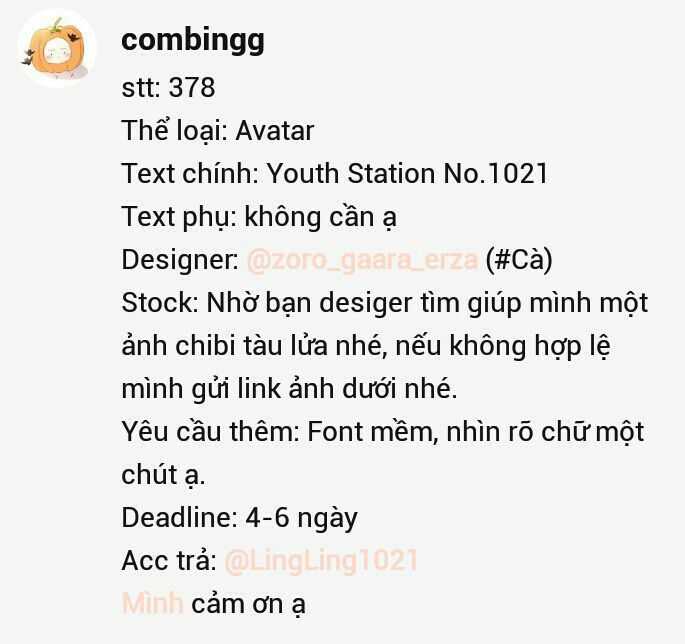 combingg
stt: 378
Thể loại: Avatar
Text chính: Youth Station No.1021
Text phụ: không cần ạ
Designer: @zoro_gaara_erza (#Cà)
Stock: Nhờ bạn desiger tìm giúp mình một ảnh chibi tàu lửa nhé, nếu không hợp lệ mình gửi link ảnh dưới nhé.
Yêu cầu thêm: Font mềm, nhìn rõ chữ một chút ạ.
Deadline: 4-6 ngày
Acc trả: @LingLing1021
Mình cảm ơn ạ